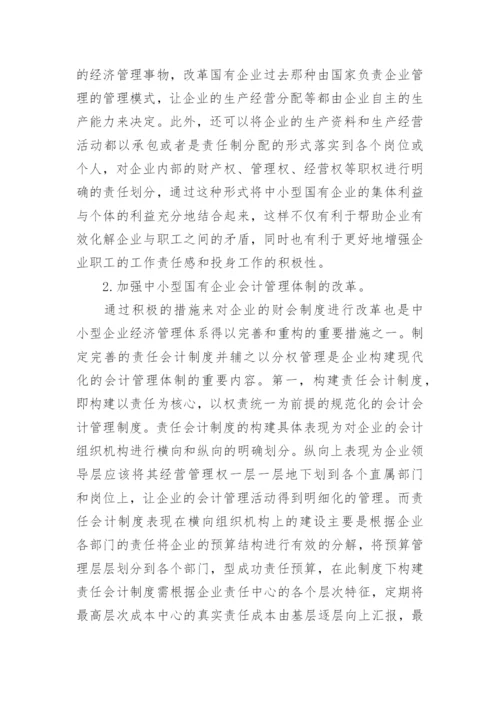 的经济管理事物，改革国有企业过去那种由国家负责企业管理的管理模式，让企业的生产经营分配等都由企业自主的生产能力来决定。此外，还可以将企业的生产资料和生产经营活动都以承包或者是责任制分配的形式落实到各个岗位或个人，对企业内部的财产权、管理权、经营权等职权进行明确的责任划分，通过这种形式将中小型国有企业的集体利益与个体的利益充分地结合起来，这样不仅有利于帮助企业有效化解企业与职工之间的矛盾，同时也有利于更好地增强企业职工的工作责任感和投身工作的积极性。

2.加强中小型国有企业会计管理体制的改革。

通过积极的措施来对企业的财会制度进行改革也是中小型企业经济管理体系得以完善和重构的重要措施之一。制定完善的责任会计制度并辅之以分权管理是企业构建现代化的会计管理体制的重要内容。第一，构建责任会计制度，即构建以责任为核心，以权责统一为前提的规范化的会计会计管理制度。责任会计制度的构建具体表现为对企业的会计组织机构进行横向和纵向的明确划分。纵向上表现为企业领导层应该将其经营管理权一层一层地下划到各个直属部门和岗位上，让企业的会计管理活动得到明细化的管理。而责任会计制度表现在横向组织机构上的建设主要是根据企业各部门的责任将企业的预算结构进行有效的分解，将预算管理层层划分到各个部门，型成功责任预算，在此制度下构建责任会计制度需根据企业责任中心的各个层次特征，定期将最高层次成本中心的真实责任成本由基层逐层向上汇报，最